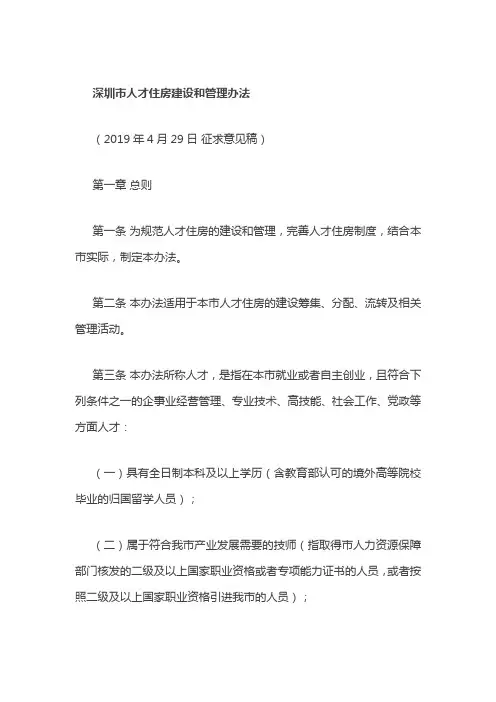 深圳市人才住房建设和管理办法

（2019 年 4 月 29 日 征求意见稿）

第一章 总则

第一条 为规范人才住房的建设和管理，完善人才住房制度，结合本市实际，制定本办法。

第二条 本办法适用于本市人才住房的建设筹集、分配、流转及相关管理活动。

第三条 本办法所称人才，是指在本市就业或者自主创业，且符合下列条件之一的企事业经营管理、专业技术、高技能、社会工作、党政等方面人才：

（一）具有全日制本科及以上学历（含教育部认可的境外高等院校毕业的归国留学人员）；

（二）属于符合我市产业发展需要的技师（指取得市人力资源保障部门核发的二级及以上国家职业资格或者专项能力证书的人员，或者按照二级及以上国家职业资格引进我市的人员）；